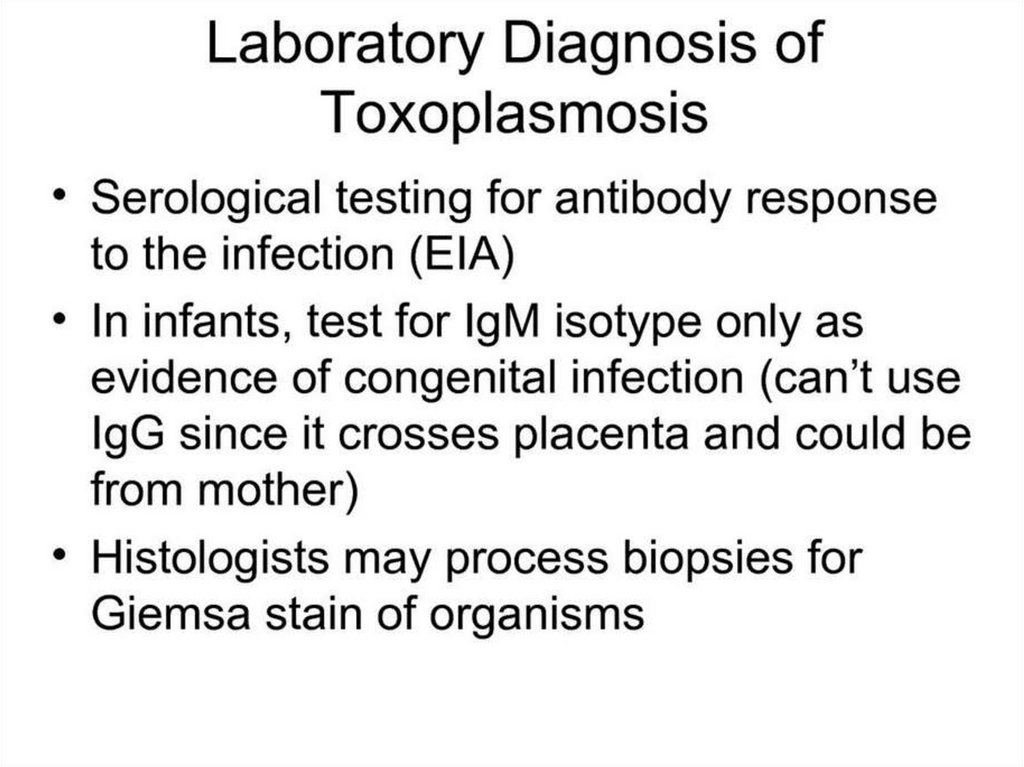 Laboratory Diagnosis of Toxoplasmosis

• Serological testing for antibody response to the infection (EIA)
• In infants, test for IgM isotype only as evidence of congenital infection (can't use IgG since it crosses placenta and could be from mother)
• Histologists may process biopsies for Giemsa stain of organisms